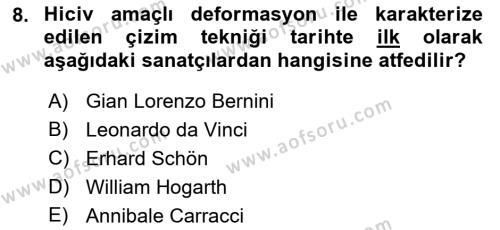 8. Hiciv amaçlı deformasyon ile karakterize edilen çizim tekniği tarihte ilk olarak aşağıdaki sanatçılardan hangisine atfedilir?

A) Gian Lorenzo Bernini
B) Leonardo da Vinci
C) Erhard Schön
D) William Hogarth
E) Annibale Carracci

www.aofsoru.com